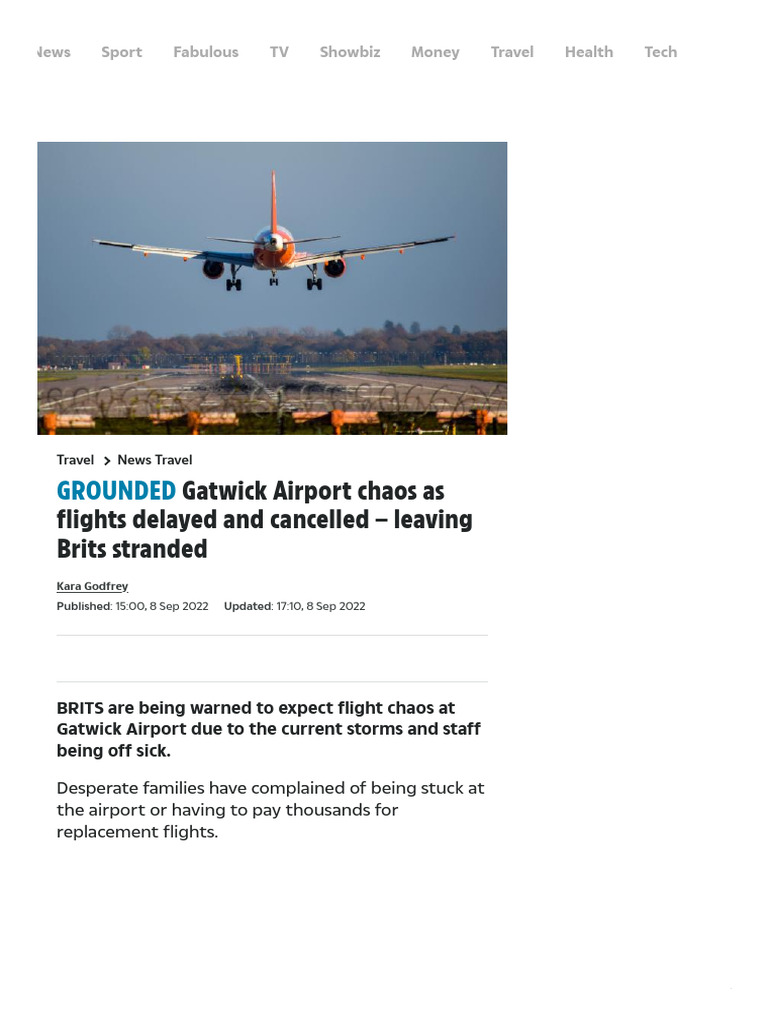 News Sport Fabulous TV Showbiz Money Travel Health Tech

Travel > News Travel

GROUNDED Gatwick Airport chaos as flights delayed and cancelled – leaving Brits stranded

Kara Godfrey
Published: 15:00, 8 Sep 2022 Updated: 17:10, 8 Sep 2022

BRITS are being warned to expect flight chaos at Gatwick Airport due to the current storms and staff being off sick.

Desperate families have complained of being stuck at the airport or having to pay thousands for replacement flights.